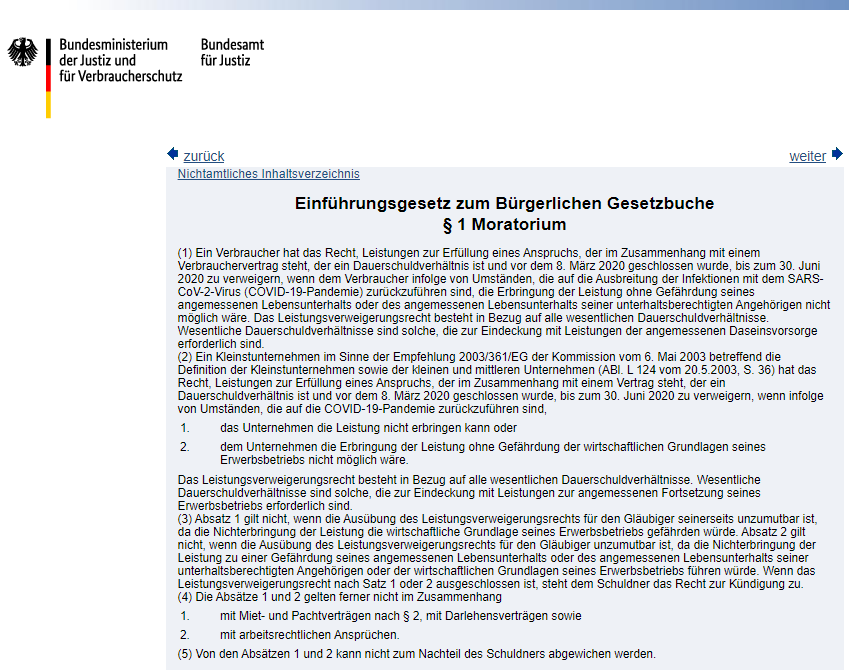 Bundesministerium der Justiz und für Verbraucherschutz

Bundesamt für Justiz

zurück

weiter

Nichtamtliches Inhaltsverzeichnis

Einführungsgesetz zum Bürgerlichen Gesetzbuche
§ 1 Moratorium

(1) Ein Verbraucher hat das Recht, Leistungen zur Erfüllung eines Anspruchs, der im Zusammenhang mit einem Verbrauchervertrag steht, der ein Dauerschuldverhältnis ist und vor dem 8. März 2020 geschlossen wurde, bis zum 30. Juni 2020 zu verweigern, wenn dem Verbraucher infolge von Umständen, die auf die Ausbreitung der Infektionen mit dem SARS-CoV-2-Virus (COVID-19-Pandemie) zurückzuführen sind, die Erbringung der Leistung ohne Gefährdung seines angemessenen Lebensunterhalts oder des angemessenen Lebensunterhalts seiner unterhaltsberechtigten Angehörigen nicht möglich wäre. Das Leistungsverweigerungsrecht besteht in Bezug auf alle wesentlichen Dauerschuldverhältnisse. Wesentliche Dauerschuldverhältnisse sind solche, die zur Eindeckung mit Leistungen der angemessenen Daseinsvorsorge erforderlich sind.
(2) Ein Kleinstunternehmen im Sinne der Empfehlung 2003/361/EG der Kommission vom 6. Mai 2003 betreffend die Definition der Kleinstunternehmen sowie der kleinen und mittleren Unternehmen (ABl. L 124 vom 20.5.2003, S. 36) hat das Recht, Leistungen zur Erfüllung eines Anspruchs, der im Zusammenhang mit einem Vertrag steht, der ein Dauerschuldverhältnis ist und vor dem 8. März 2020 geschlossen wurde, bis zum 30. Juni 2020 zu verweigern, wenn infolge von Umständen, die auf die COVID-19-Pandemie zurückzuführen sind,

1. das Unternehmen die Leistung nicht erbringen kann oder

2. dem Unternehmen die Erbringung der Leistung ohne Gefährdung der wirtschaftlichen Grundlagen seines Erwerbsbetriebs nicht möglich wäre.

Das Leistungsverweigerungsrecht besteht in Bezug auf alle wesentlichen Dauerschuldverhältnisse. Wesentliche Dauerschuldverhältnisse sind solche, die zur Eindeckung mit Leistungen zur angemessenen Fortsetzung seines Erwerbsbetriebs erforderlich sind.
(3) Absatz 1 gilt nicht, wenn die Ausübung des Leistungsverweigerungsrechts für den Gläubiger seinerseits unzumutbar ist, da die Nichterbringung der Leistung die wirtschaftliche Grundlage seines Erwerbsbetriebs gefährden würde. Absatz 2 gilt nicht, wenn die Ausübung des Leistungsverweigerungsrechts für den Gläubiger unzumutbar ist, da die Nichterbringung der Leistung zu einer Gefährdung seines angemessenen Lebensunterhalts oder des angemessenen Lebensunterhalts seiner unterhaltsberechtigten Angehörigen oder der wirtschaftlichen Grundlagen seines Erwerbsbetriebs führen würde. Wenn das Leistungsverweigerungsrecht nach Satz 1 oder 2 ausgeschlossen ist, steht dem Schuldner das Recht zur Kündigung zu.
(4) Die Absätze 1 und 2 gelten ferner nicht im Zusammenhang

1. mit Miet- und Pachtverträgen nach § 2, mit Darlehensverträgen sowie

2. mit arbeitsrechtlichen Ansprüchen.

(5) Von den Absätzen 1 und 2 kann nicht zum Nachteil des Schuldners abgewichen werden.